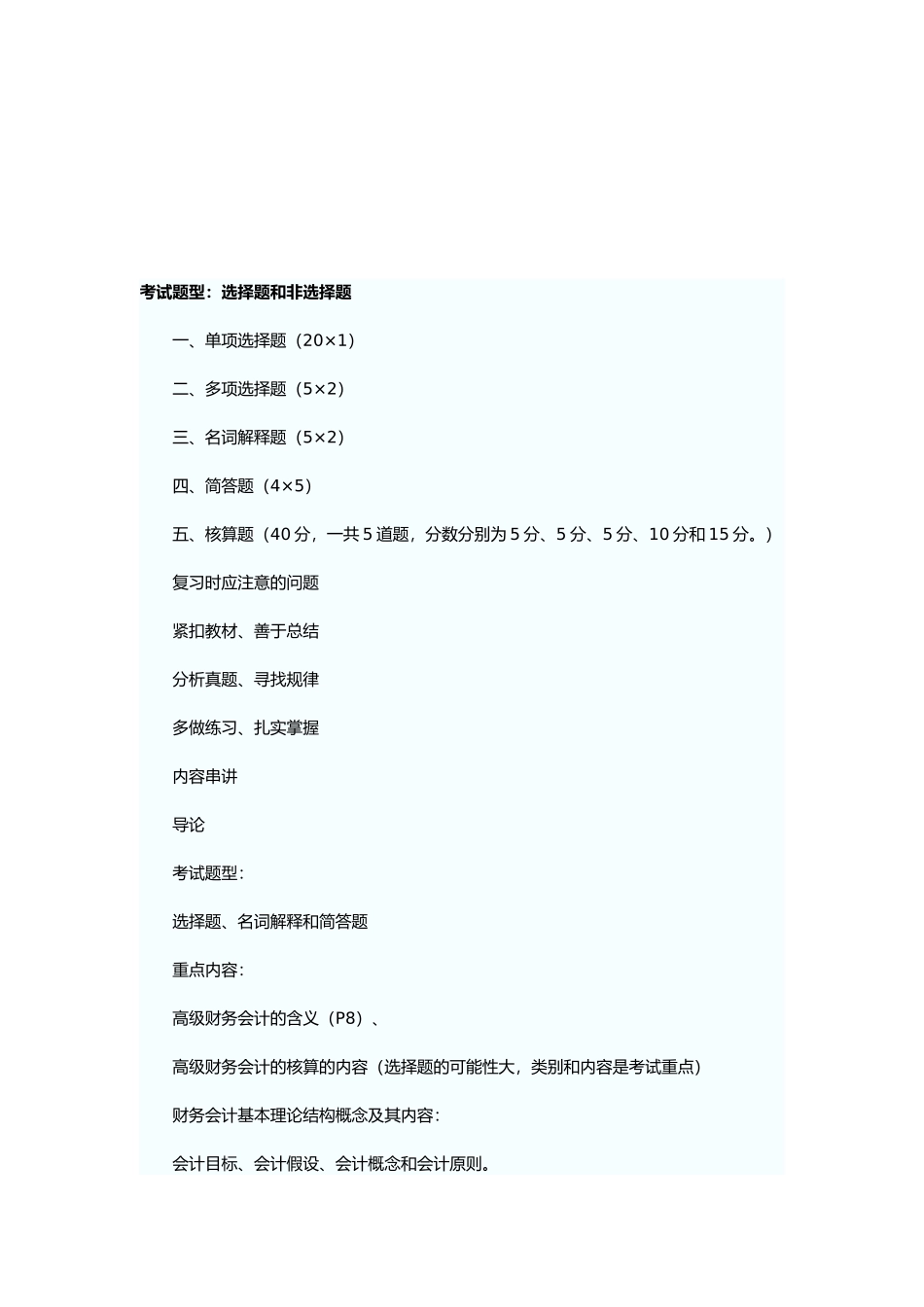 考试题型：选择题和非选择题

一、单项选择题（20×1）

二、多项选择题（5×2）

三、名词解释题（5×2）

四、简答题（4×5）

五、核算题（40 分，一共 5 道题，分数分别为 5 分、5 分、5 分、10 分和 15 分。）

复习时应注意的问题

紧扣教材、善于总结

分析真题、寻找规律

多做练习、扎实掌握

内容串讲

导论

考试题型：

选择题、名词解释和简答题

重点内容：

高级财务会计的含义（P8）、

高级财务会计的核算的内容（选择题的可能性大，类别和内容是考试重点）

财务会计基本理论结构概念及其内容：

会计目标、会计假设、会计概念和会计原则。